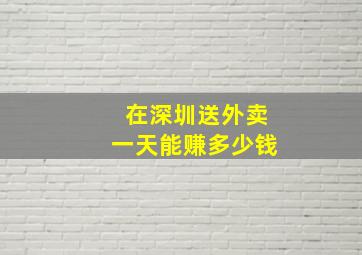 在深圳送外卖
一天能赚多少钱